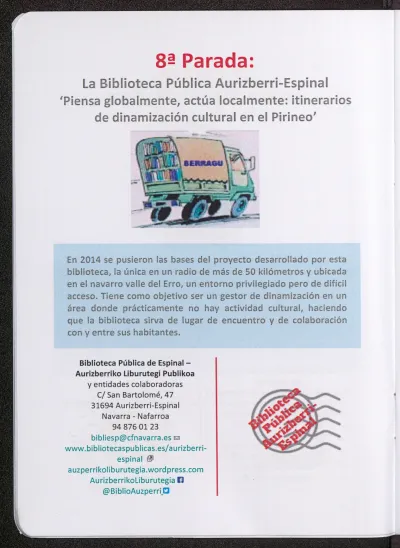 8ª Parada:

La Biblioteca Pública Aurizberri-Espinal
'Piensa globalmente, actúa localmente: itinerarios de dinamización cultural en el Pirineo'

BERRAGU

En 2014 se pusieron las bases del proyecto desarrollado por esta biblioteca, la única en un radio de más de 50 kilómetros y ubicada en el navarro valle del Erro, un entorno privilegiado pero de difícil acceso. Tiene como objetivo ser un gestor de dinamización en un área donde prácticamente no hay actividad cultural, haciendo que la biblioteca sirva de lugar de encuentro y de colaboración con y entre sus habitantes.

Biblioteca Pública de Espinal – Aurizberriko Liburutegi Publikoa
y entidades colaboradoras
C/ San Bartolomé, 47
31694 Aurizberri-Espinal
Navarra - Nafarroa
94 876 01 23
bibliesp@cfnavarra.es
www.bibliotecaspublicas.es/aurizberri-espinal
auzperrikoliburutegia.wordpress.com
AurizberrikoLiburutegia
@BiblioAuzperri

Biblioteca Pública Aurizberri-Espinal